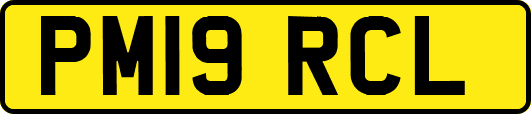 PM19 RCL